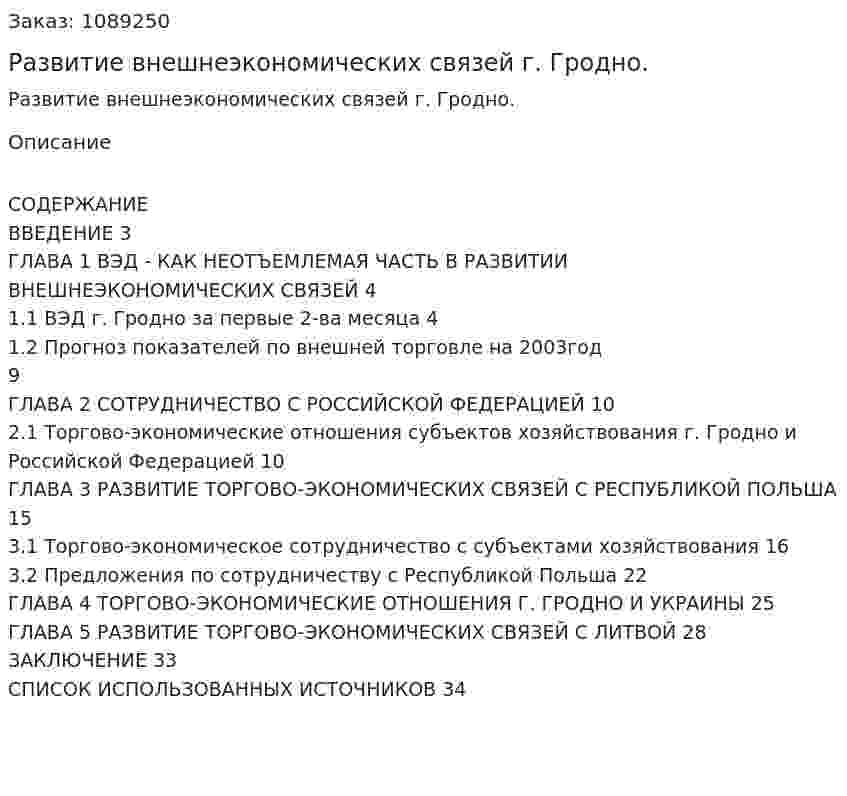 Заказ: 1089250

Развитие внешнеэкономических связей г. Гродно.

Развитие внешнеэкономических связей г. Гродно.

Описание

СОДЕРЖАНИЕ
ВВЕДЕНИЕ 3
ГЛАВА 1 ВЭД - КАК НЕОТЪЕМЛЕМАЯ ЧАСТЬ В РАЗВИТИИ ВНЕШНЕЭКОНОМИЧЕСКИХ СВЯЗЕЙ 4
1.1 ВЭД г. Гродно за первые 2-ва месяца 4
1.2 Прогноз показателей по внешней торговле на 2003год 9
ГЛАВА 2 СОТРУДНИЧЕСТВО С РОССИЙСКОЙ ФЕДЕРАЦИЕЙ 10
2.1 Торгово-экономические отношения субъектов хозяйствования г. Гродно и Российской Федерацией 10
ГЛАВА 3 РАЗВИТИЕ ТОРГОВО-ЭКОНОМИЧЕСКИХ СВЯЗЕЙ С РЕСПУБЛИКОЙ ПОЛЬША 15
3.1 Торгово-экономическое сотрудничество с субъектами хозяйствования 16
3.2 Предложения по сотрудничеству с Республикой Польша 22
ГЛАВА 4 ТОРГОВО-ЭКОНОМИЧЕСКИЕ ОТНОШЕНИЯ Г. ГРОДНО И УКРАИНЫ 25
ГЛАВА 5 РАЗВИТИЕ ТОРГОВО-ЭКОНОМИЧЕСКИХ СВЯЗЕЙ С ЛИТВОЙ 28
ЗАКЛЮЧЕНИЕ 33
СПИСОК ИСПОЛЬЗОВАННЫХ ИСТОЧНИКОВ 34